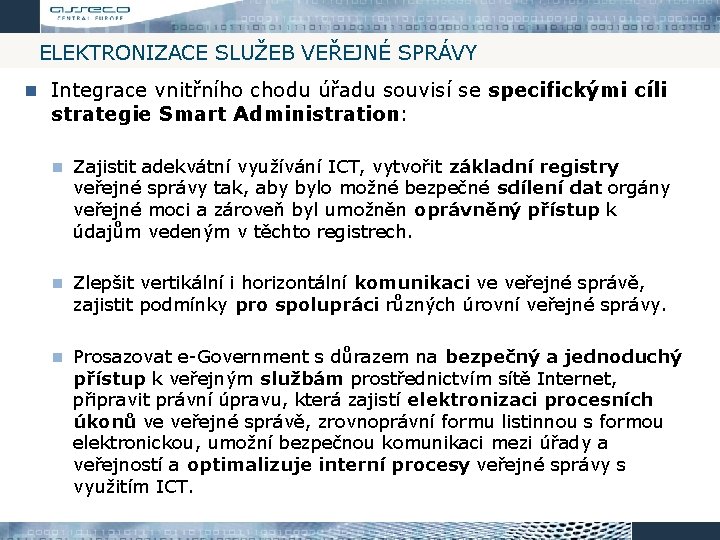 asseco
CENTRAL EUROPE

ELEKTRONIZACE SLUŽEB VEŘEJNÉ SPRÁVY

Integrace vnitřního chodu úřadu souvisí se specifickými cíli strategie Smart Administration:

Zajistit adekvátní využívání ICT, vytvořit základní registry veřejné správy tak, aby bylo možné bezpečné sdílení dat orgány veřejné moci a zároveň byl umožněn oprávněný přístup k údajům vedeným v těchto registrech.

Zlepšit vertikální i horizontální komunikaci ve veřejné správě, zajistit podmínky pro spolupráci různých úrovní veřejné správy.

Prosazovat e-Government s důrazem na bezpečný a jednoduchý přístup k veřejným službám prostřednictvím sítě Internet, připravit právní úpravu, která zajistí elektronizaci procesních úkonů ve veřejné správě, zrovnoprávní formu listinnou s formou elektronickou, umožní bezpečnou komunikaci mezi úřady a veřejností a optimalizuje interní procesy veřejné správy s využitím ICT.